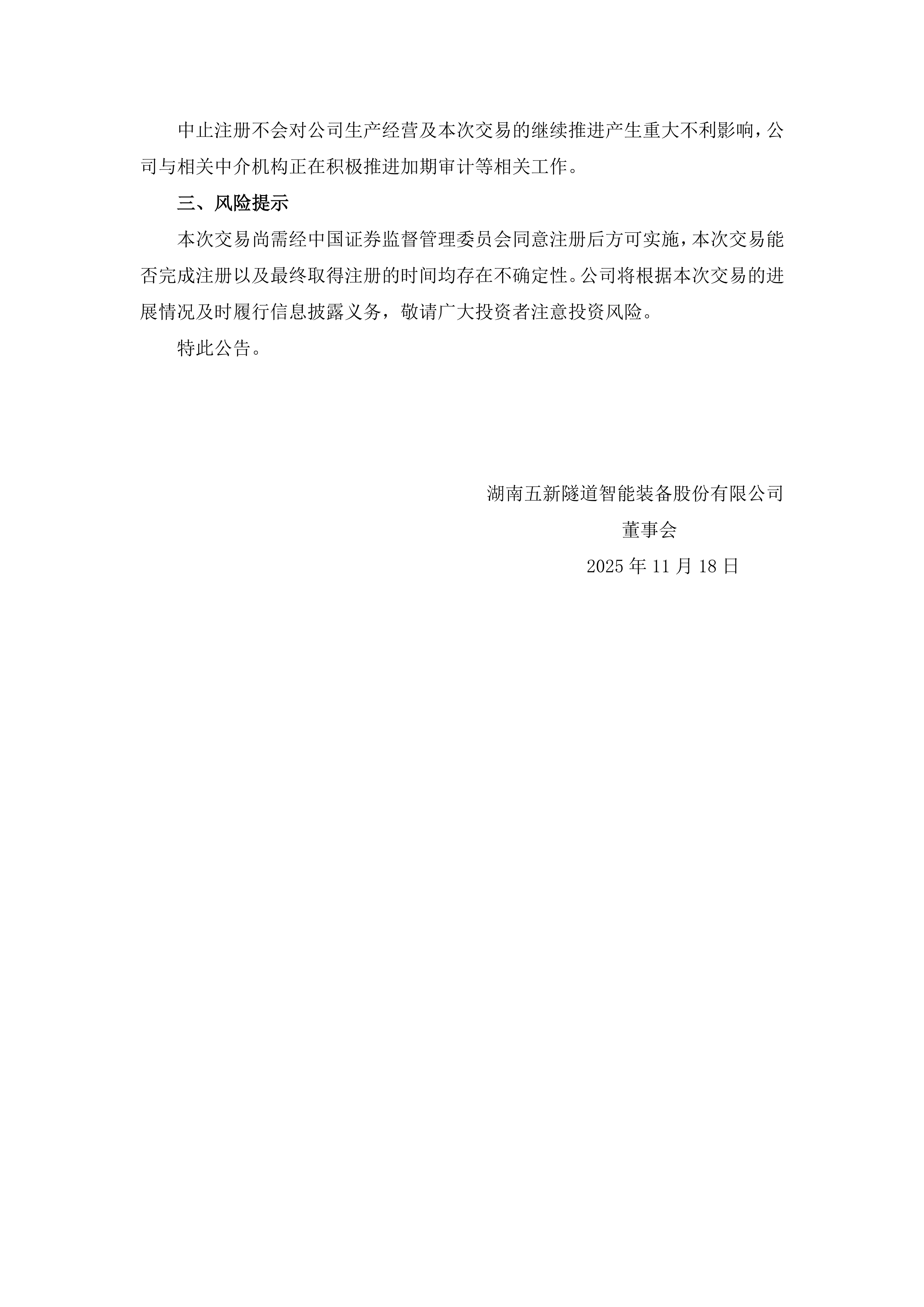 中止注册不会对公司生产经营及本次交易的继续推进产生重大不利影响，公司与相关中介机构正在积极推进加期审计等相关工作。

三、风险提示

本次交易尚需经中国证券监督管理委员会同意注册后方可实施，本次交易能否完成注册以及最终取得注册的时间均存在不确定性。公司将根据本次交易的进展情况及时履行信息披露义务，敬请广大投资者注意投资风险。

特此公告。

湖南五新隧道智能装备股份有限公司

董事会

2025 年 11 月 18 日